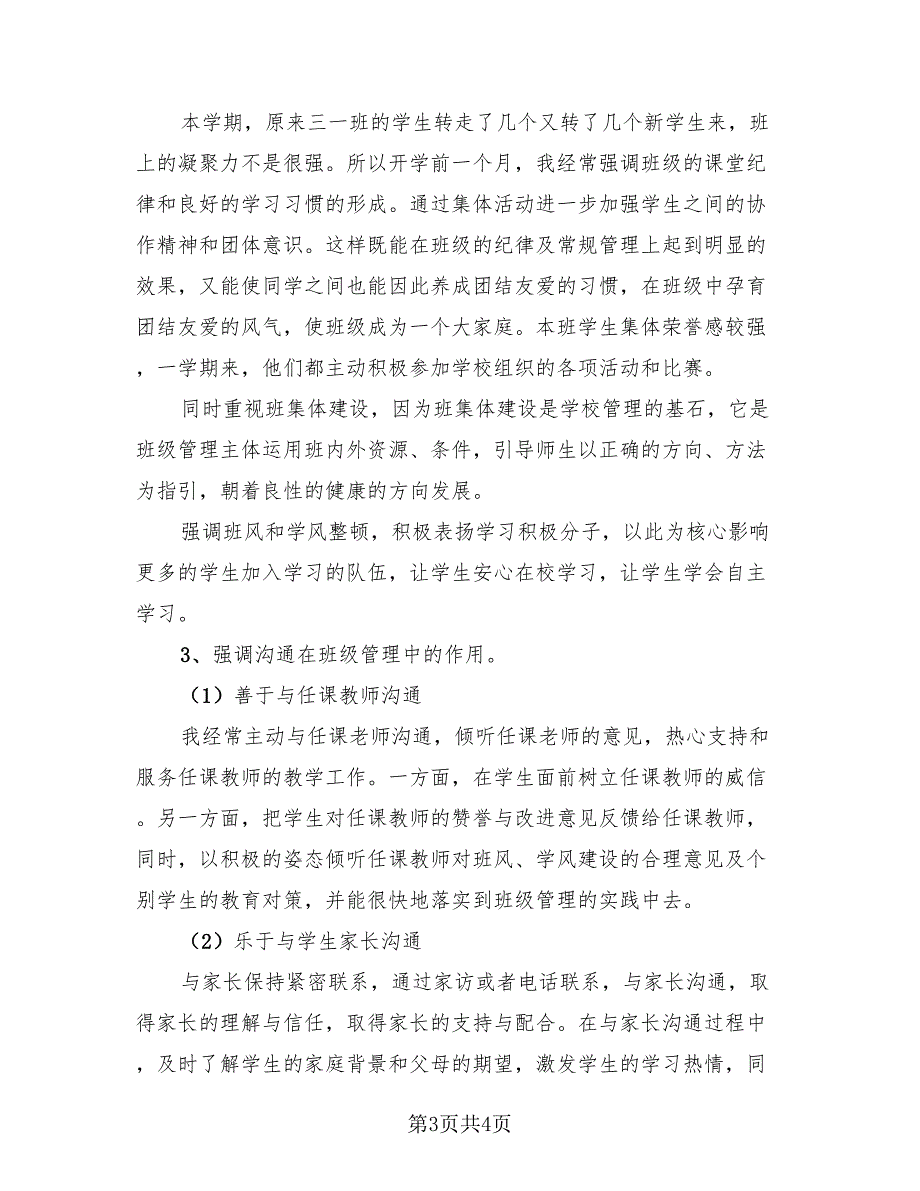 本学期，原来三一班的学生转走了几个又转了几个新学生来，班上的凝聚力不是很强。所以开学前一个月，我经常强调班级的课堂纪律和良好的学习习惯的形成。通过集体活动进一步加强学生之间的协作精神和团体意识。这样既能在班级的纪律及常规管理上起到明显的效果，又能使同学之间也能因此养成团结友爱的习惯，在班级中孕育团结友爱的风气，使班级成为一个大家庭。本班学生集体荣誉感较强，一学期来，他们都主动积极参加学校组织的各项活动和比赛。

同时重视班集体建设，因为班集体建设是学校管理的基石，它是班级管理主体运用班内外资源、条件，引导师生以正确的方向、方法为指引，朝着良性的健康的方向发展。

强调班风和学风整顿，积极表扬学习积极分子，以此为核心影响更多的学生加入学习的队伍，让学生安心在校学习，让学生学会自主学习。

3、强调沟通在班级管理中的作用。

（1）善于与任课教师沟通

我经常主动与任课老师沟通，倾听任课老师的意见，热心支持和服务任课教师的教学工作。一方面，在学生面前树立任课教师的威信。另一方面，把学生对任课教师的赞誉与改进意见反馈给任课教师，同时，以积极的姿态倾听任课教师对班风、学风建设的合理意见及个别学生的教育对策，并能很快地落实到班级管理的实践中去。

（2）乐于与学生家长沟通

与家长保持紧密联系，通过家访或者电话联系，与家长沟通，取得家长的理解与信任，取得家长的支持与配合。在与家长沟通过程中，及时了解学生的家庭背景和父母的期望，激发学生的学习热情，同

第3页共4页